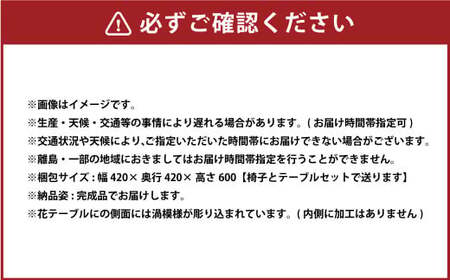 必ずご確認ください

※画像はイメージです。
※生産・天候・交通等の事情により遅れる場合があります。( お届け時間帯指定可 )
※交通状況や天候により､ご指定いただいた時間帯にお届けできない場合がございます。
※離島・一部の地域におきましてはお届け時間帯指定を行うことができません。
※梱包サイズ : 幅 420× 奥行 420× 高さ 600【椅子とテーブルセットで送ります】
※納品姿 : 完成品でお届けします。
※花テーブルにの側面には渦模様が彫り込まれています。( 内側に加工はありません )